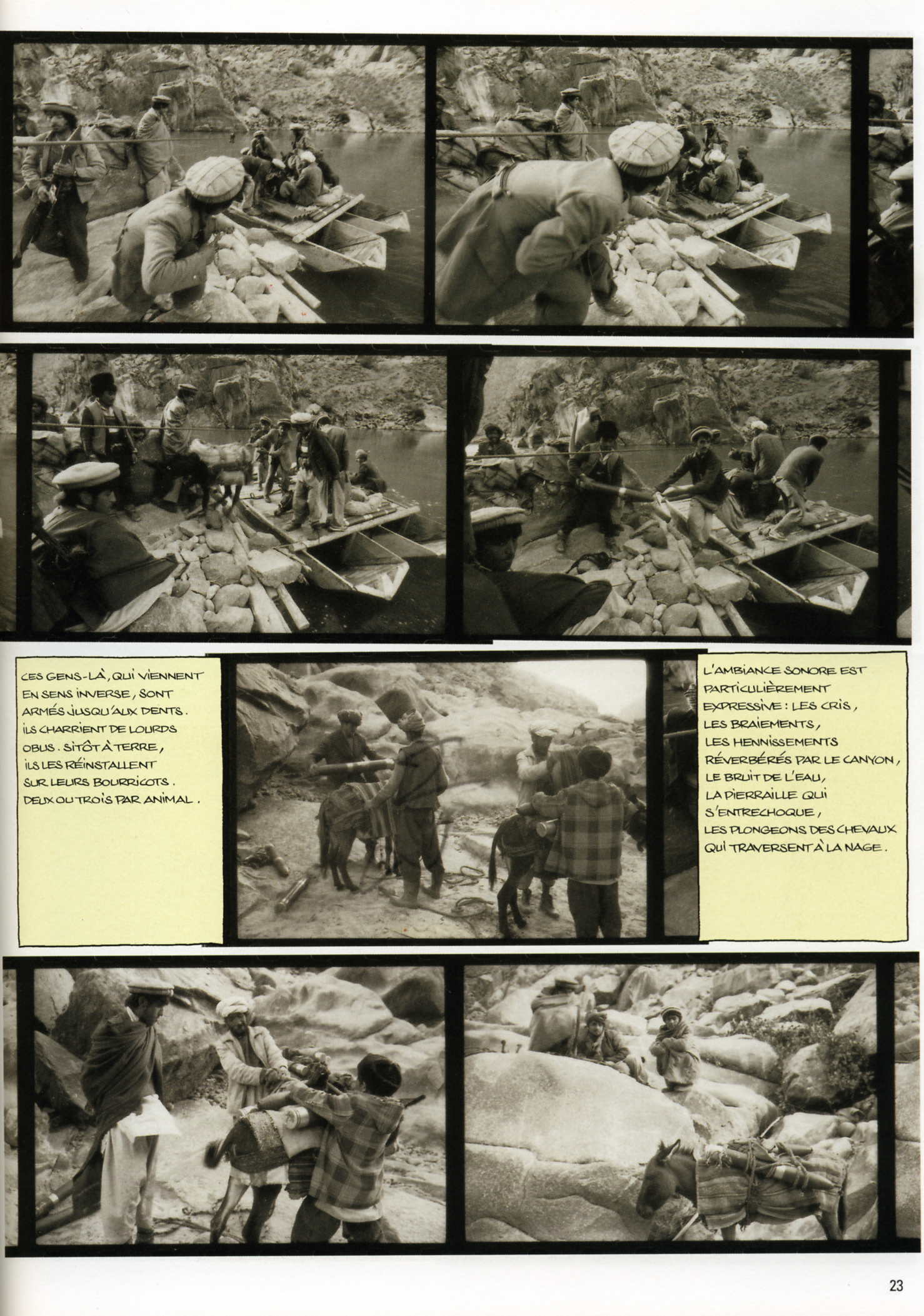 CES GENS-LÀ, QUI VIENNENT EN SENS INVERSE, SONT ARMÉS JUSQU'AUX DENTS. ILS CHARRIENT DE LOURDS OBUS. SITÔT À TERRE, ILS LES RÉINSTALLENT SUR LEURS BOURRICOTS. DEUX OU TROIS PAR ANIMAL.

L'AMBIANCE SONORE EST PARTICULIÈREMENT EXPRESSIVE : LES CRIS, LES BRAIEMENTS, LES HENNISSEMENTS RÉVERBÉRÉS PAR LE CANYON, LE BRUIT DE L'EAU, LA PIERRAILLE QUI S'ENTRECHOQUE, LES PLONGEONS DES CHEVAUX QUI TRAVERSENT À LA NAGE.

23